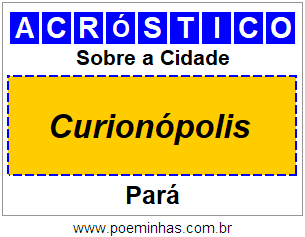 ACRóSTICO

Sobre a Cidade

Curionópolis

Pará

www.poeminhas.com.br